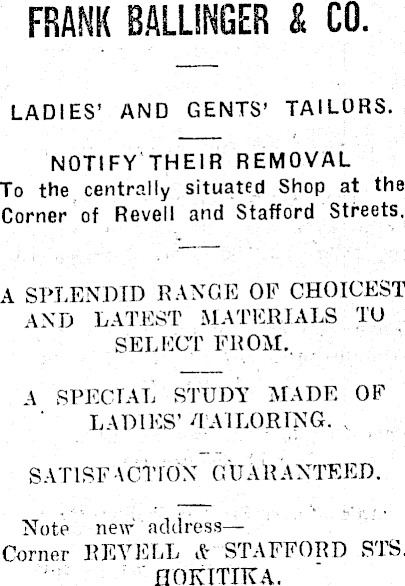 FRANK BALLINGER & CO.

LADIES' AND GENTS' TAILORS.

NOTIFY THEIR REMOVAL
To the centrally situated Shop at the Corner of Revell and Stafford Streets.

A SPLENDID RANGE OF CHOICEST AND LATEST MATERIALS TO SELECT FROM.

A SPECIAL STUDY MADE OF LADIES' TAILORING.

SATISFACTION GUARANTEED.

Note new address—
Corner REVELL & STAFFORD STS.
HOKITIKA.